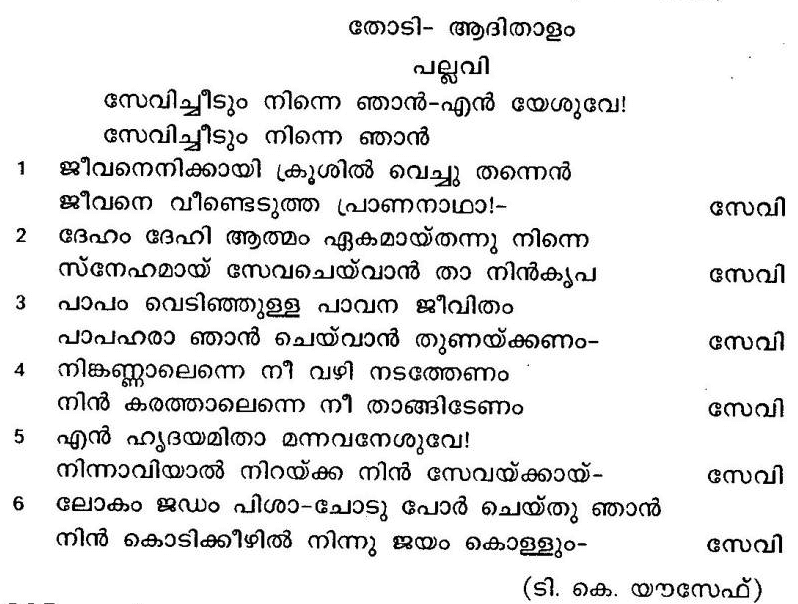 തോടി- ആദിതാളം

പല്ലവി

സേവിച്ചീടും നിന്നെ ഞാൻ-എൻ യേശുവേ!
സേവിച്ചീടും നിന്നെ ഞാൻ

1 ജീവനെനിക്കായി ക്രൂശിൽ വെച്ചു തന്നെൻ
ജീവനെ വീണ്ടെടുത്ത പ്രാണനാഥാ!- സേവി

2 ദേഹം ദേഹി ആത്മം ഏകമായ്തന്നു നിന്നെ
സ്നേഹമായ് സേവചെയ്‌വാൻ താ നിൻകൃപ സേവി

3 പാപം വെടിഞ്ഞുള്ള പാവന ജീവിതം
പാപഹരാ ഞാൻ ചെയ്‌വാൻ തുണയ്ക്കണം- സേവി

4 നിങ്കണ്ണാലെന്നെ നീ വഴി നടത്തേണം
നിൻ കരത്താലെന്നെ നീ താങ്ങിടേണം സേവി

5 എൻ ഹൃദയമിതാ മന്നവനേശുവേ!
നിന്നാവിയാൽ നിറയ്ക്ക നിൻ സേവയ്ക്കായ്- സേവി

6 ലോകം ജഡം പിശാ-ചോടു പോർ ചെയ്തു ഞാൻ
നിൻ കൊടിക്കീഴിൽ നിന്നു ജയം കൊള്ളും- സേവി

(ടി. കെ. യൗസേഫ്)